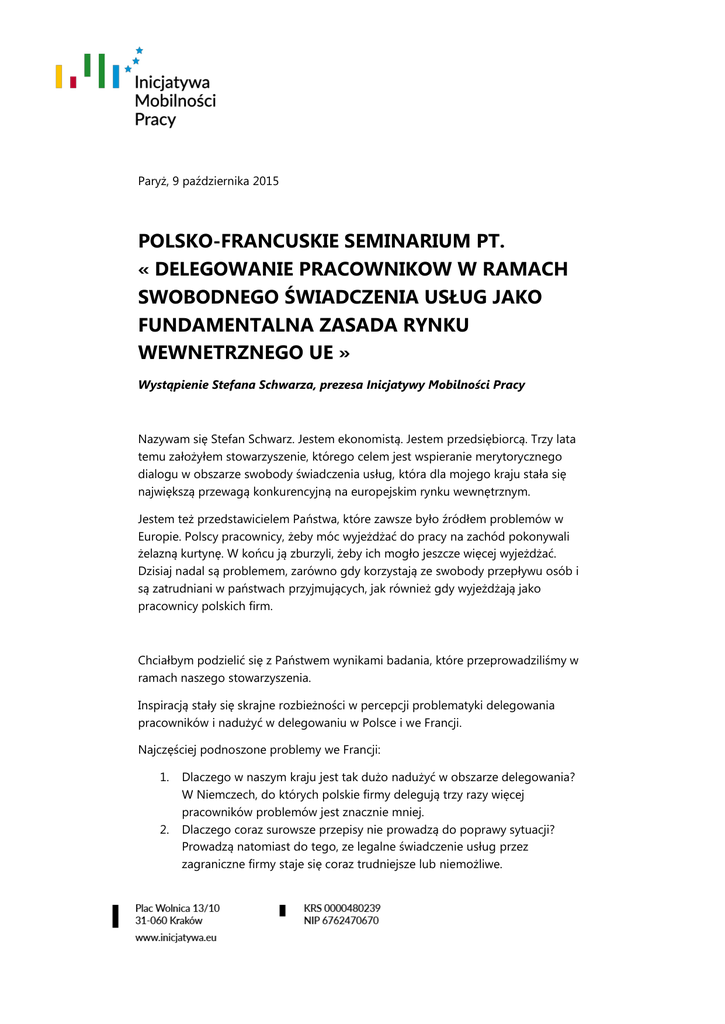 Inicjatywa Mobilności Pracy

Paryż, 9 października 2015

POLSKO-FRANCUSKIE SEMINARIUM PT. « DELEGOWANIE PRACOWNIKOW W RAMACH SWOBODNEGO ŚWIADCZENIA USŁUG JAKO FUNDAMENTALNA ZASADA RYNKU WEWNETRZNEGO UE »

Wystąpienie Stefana Schwarza, prezesa Inicjatywy Mobilności Pracy

Nazywam się Stefan Schwarz. Jestem ekonomistą. Jestem przedsiębiorcą. Trzy lata temu założyłem stowarzyszenie, którego celem jest wspieranie merytorycznego dialogu w obszarze swobody świadczenia usług, która dla mojego kraju stała się największą przewagą konkurencyjną na europejskim rynku wewnętrznym.

Jestem też przedstawicielem Państwa, które zawsze było źródłem problemów w Europie. Polscy pracownicy, żeby móc wyjeżdżać do pracy na zachód pokonywali żelazną kurtynę. W końcu ją zburzyli, żeby ich mogło jeszcze więcej wyjeżdżać. Dzisiaj nadal są problemem, zarówno gdy korzystają ze swobody przepływu osób i są zatrudniani w państwach przyjmujących, jak również gdy wyjeżdżają jako pracownicy polskich firm.

Chciałbym podzielić się z Państwem wynikami badania, które przeprowadziliśmy w ramach naszego stowarzyszenia.

Inspiracją stały się skrajne rozbieżności w percepcji problematyki delegowania pracowników i nadużyć w delegowaniu w Polsce i we Francji.

Najczęściej podnoszone problemy we Francji:

1. Dlaczego w naszym kraju jest tak dużo nadużyć w obszarze delegowania? W Niemczech, do których polskie firmy delegują trzy razy więcej pracowników problemów jest znacznie mniej.
2. Dlaczego coraz surowsze przepisy nie prowadzą do poprawy sytuacji? Prowadzą natomiast do tego, ze legalne świadczenie usług przez zagraniczne firmy staje się coraz trudniejsze lub niemożliwe.

Plac Wolnica 13/10
31-060 Kraków
www.inicjatywa.eu

KRS 0000480239
NIP 6762470670